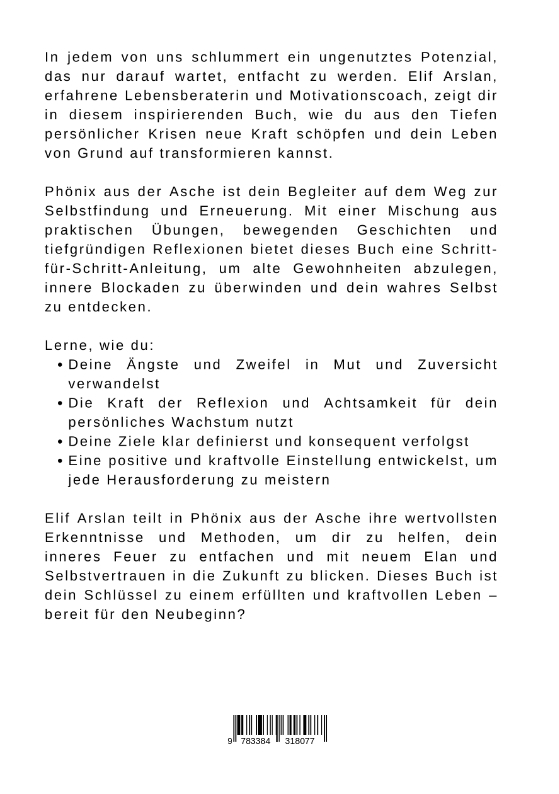 In jedem von uns schlummert ein ungenutztes Potenzial, das nur darauf wartet, entfacht zu werden. Elif Arslan, erfahrene Lebensberaterin und Motivationscoach, zeigt dir in diesem inspirierenden Buch, wie du aus den Tiefen persönlicher Krisen neue Kraft schöpfen und dein Leben von Grund auf transformieren kannst.

Phönix aus der Asche ist dein Begleiter auf dem Weg zur Selbstfindung und Erneuerung. Mit einer Mischung aus praktischen Übungen, bewegenden Geschichten und tiefgründigen Reflexionen bietet dieses Buch eine Schritt-für-Schritt-Anleitung, um alte Gewohnheiten abzulegen, innere Blockaden zu überwinden und dein wahres Selbst zu entdecken.

Lerne, wie du:
• Deine Ängste und Zweifel in Mut und Zuversicht verwandelst
• Die Kraft der Reflexion und Achtsamkeit für dein persönliches Wachstum nutzt
• Deine Ziele klar definierst und konsequent verfolgst
• Eine positive und kraftvolle Einstellung entwickelst, um jede Herausforderung zu meistern

Elif Arslan teilt in Phönix aus der Asche ihre wertvollsten Erkenntnisse und Methoden, um dir zu helfen, dein inneres Feuer zu entfachen und mit neuem Elan und Selbstvertrauen in die Zukunft zu blicken. Dieses Buch ist dein Schlüssel zu einem erfüllten und kraftvollen Leben – bereit für den Neubeginn?

9 783384 318077